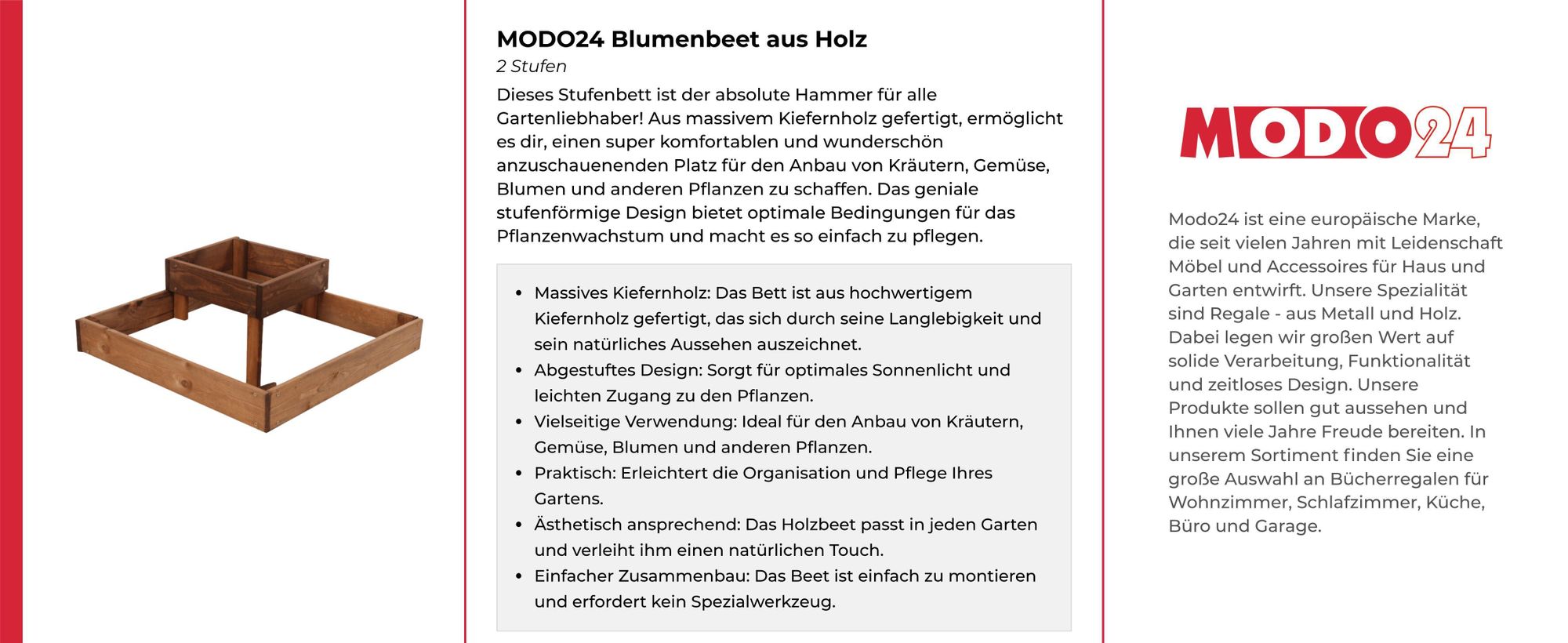 MODO24 Blumenbeet aus Holz

2 Stufen

Dieses Stufenbett ist der absolute Hammer für alle Gartenliebhaber! Aus massivem Kiefernholz gefertigt, ermöglicht es dir, einen super komfortablen und wunderschön anzuschauenenden Platz für den Anbau von Kräutern, Gemüse, Blumen und anderen Pflanzen zu schaffen. Das geniale stufenförmige Design bietet optimale Bedingungen für das Pflanzenwachstum und macht es so einfach zu pflegen.

• Massives Kiefernholz: Das Bett ist aus hochwertigem Kiefernholz gefertigt, das sich durch seine Langlebigkeit und sein natürliches Aussehen auszeichnet.
• Abgestuftes Design: Sorgt für optimales Sonnenlicht und leichten Zugang zu den Pflanzen.
• Vielseitige Verwendung: Ideal für den Anbau von Kräutern, Gemüse, Blumen und anderen Pflanzen.
• Praktisch: Erleichtert die Organisation und Pflege Ihres Gartens.
• Ästhetisch ansprechend: Das Holzbeet passt in jeden Garten und verleiht ihm einen natürlichen Touch.
• Einfacher Zusammenbau: Das Beet ist einfach zu montieren und erfordert kein Spezialwerkzeug.

MODO24

Modo24 ist eine europäische Marke, die seit vielen Jahren mit Leidenschaft Möbel und Accessoires für Haus und Garten entwirft. Unsere Spezialität sind Regale - aus Metall und Holz. Dabei legen wir großen Wert auf solide Verarbeitung, Funktionalität und zeitloses Design. Unsere Produkte sollen gut aussehen und Ihnen viele Jahre Freude bereiten. In unserem Sortiment finden Sie eine große Auswahl an Bücherregalen für Wohnzimmer, Schlafzimmer, Küche, Büro und Garage.